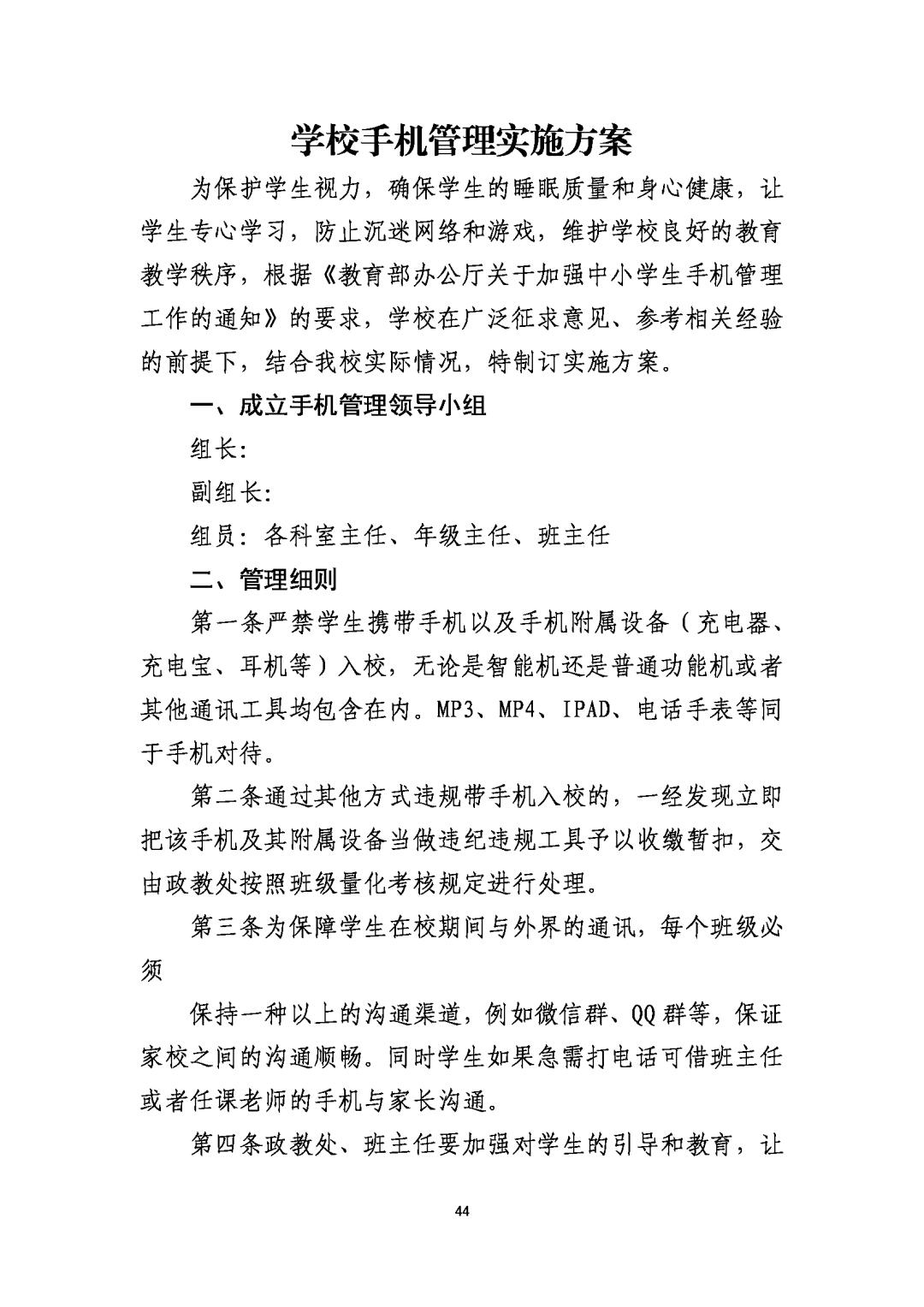 学校手机管理实施方案

为保护学生视力，确保学生的睡眠质量和身心健康，让学生专心学习，防止沉迷网络和游戏，维护学校良好的教育教学秩序，根据《教育部办公厅关于加强中小学生手机管理工作的通知》的要求，学校在广泛征求意见、参考相关经验的前提下，结合我校实际情况，特制订实施方案。

一、成立手机管理领导小组

组长:

副组长:

组员：各科室主任、年级主任、班主任

二、管理细则

第一条严禁学生携带手机以及手机附属设备（充电器、充电宝、耳机等）入校，无论是智能机还是普通功能机或者其他通讯工具均包含在内。MP3、MP4、IPAD、电话手表等同于手机对待。

第二条通过其他方式违规带手机入校的，一经发现立即把该手机及其附属设备当做违纪违规工具予以收缴暂扣，交由政教处按照班级量化考核规定进行处理。

第三条为保障学生在校期间与外界的通讯，每个班级必须

保持一种以上的沟通渠道，例如微信群、QQ群等，保证家校之间的沟通顺畅。同时学生如果急需打电话可借班主任或者任课老师的手机与家长沟通。

第四条政教处、班主任要加强对学生的引导和教育，让

44